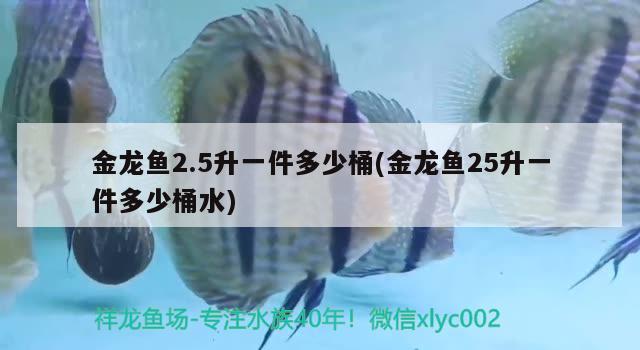 金龙鱼2.5升一件多少桶(金龙鱼25升一件多少桶水)

祥龙鱼场-专注水族40年！微信xlyc002